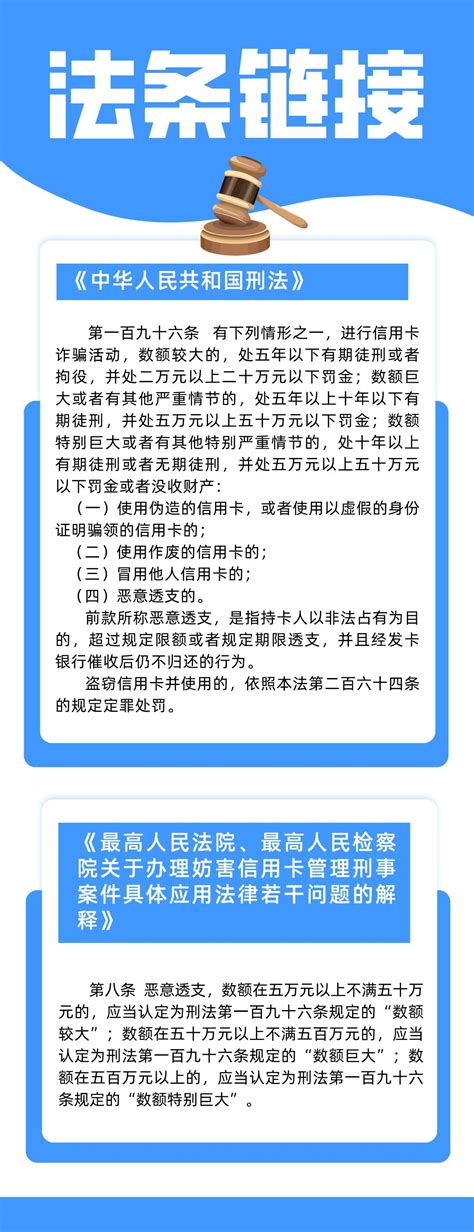 法条链接

《中华人民共和国刑法》

第一百九十六条 有下列情形之一，进行信用卡诈骗活动，数额较大的，处五年以下有期徒刑或者拘役，并处二万元以上二十万元以下罚金；数额巨大或者有其他严重情节的，处五年以上十年以下有期徒刑，并处五万元以上五十万元以下罚金；数额特别巨大或者有其他特别严重情节的，处十年以上有期徒刑或者无期徒刑，并处五万元以上五十万元以下罚金或者没收财产：

（一）使用伪造的信用卡，或者使用以虚假的身份证明骗领的信用卡的；

（二）使用作废的信用卡的；

（三）冒用他人信用卡的；

（四）恶意透支的。

前款所称恶意透支，是指持卡人以非法占有为目的，超过规定限额或者规定期限透支，并且经发卡银行催收后仍不归还的行为。

盗窃信用卡并使用的，依照本法第二百六十四条的规定定罪处罚。

《最高人民法院、最高人民检察院关于办理妨害信用卡管理刑事案件具体应用法律若干问题的解释》

第八条 恶意透支，数额在五万元以上不满五十万元的，应当认定为刑法第一百九十六条规定的“数额较大”；数额在五十万元以上不满五百万元的，应当认定为刑法第一百九十六条规定的“数额巨大”；数额在五百万元以上的，应当认定为刑法第一百九十六条规定的“数额特别巨大”。